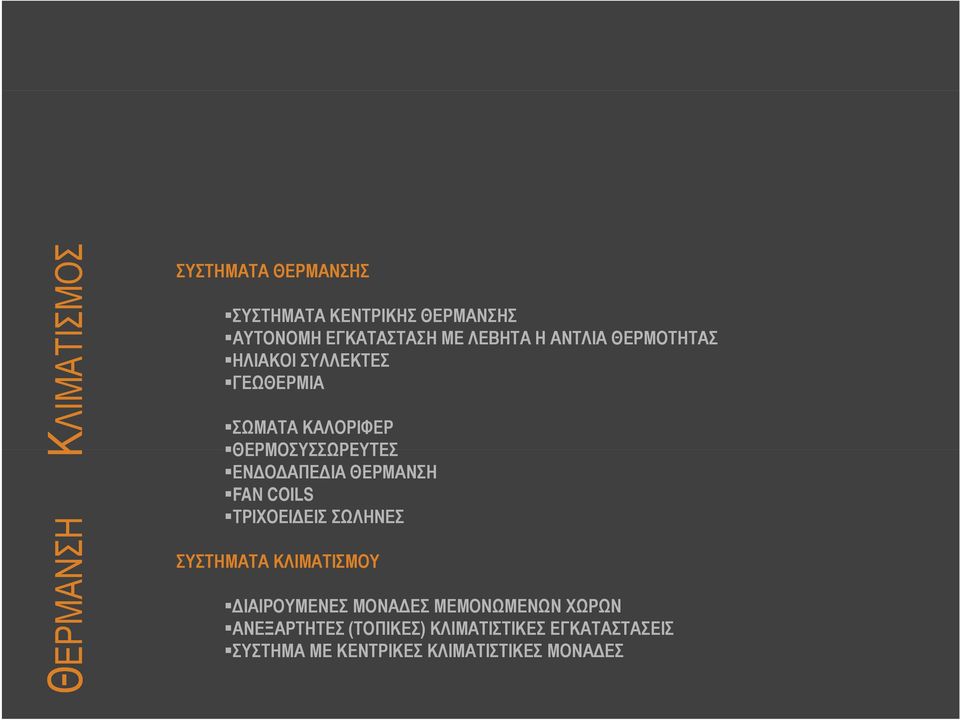 ΘΕΡΜΑΝΣΗ ΚΛΙΜΑΤΙΣΜΟΣ

ΣΥΣΤΗΜΑΤΑ ΘΕΡΜΑΝΣΗΣ

▪ΣΥΣΤΗΜΑΤΑ ΚΕΝΤΡΙΚΗΣ ΘΕΡΜΑΝΣΗΣ
▪ΑΥΤΟΝΟΜΗ ΕΓΚΑΤΑΣΤΑΣΗ ΜΕ ΛΕΒΗΤΑ Η ΑΝΤΛΙΑ ΘΕΡΜΟΤΗΤΑΣ
▪ΗΛΙΑΚΟΙ ΣΥΛΛΕΚΤΕΣ
▪ΓΕΩΘΕΡΜΙΑ

▪ΣΩΜΑΤΑ ΚΑΛΟΡΙΦΕΡ
▪ΘΕΡΜΟΣΥΣΣΩΡΕΥΤΕΣ
▪ΕΝΔΟΔΑΠΕΔΙΑ ΘΕΡΜΑΝΣΗ
▪FAN COILS
▪ΤΡΙΧΟΕΙΔΕΙΣ ΣΩΛΗΝΕΣ

ΣΥΣΤΗΜΑΤΑ ΚΛΙΜΑΤΙΣΜΟΥ

▪ΔΙΑΙΡΟΥΜΕΝΕΣ ΜΟΝΑΔΕΣ ΜΕΜΟΝΩΜΕΝΩΝ ΧΩΡΩΝ
▪ΑΝΕΞΑΡΤΗΤΕΣ (ΤΟΠΙΚΕΣ) ΚΛΙΜΑΤΙΣΤΙΚΕΣ ΕΓΚΑΤΑΣΤΑΣΕΙΣ
▪ΣΥΣΤΗΜΑ ΜΕ ΚΕΝΤΡΙΚΕΣ ΚΛΙΜΑΤΙΣΤΙΚΕΣ ΜΟΝΑΔΕΣ